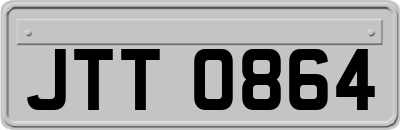 JTT 0864